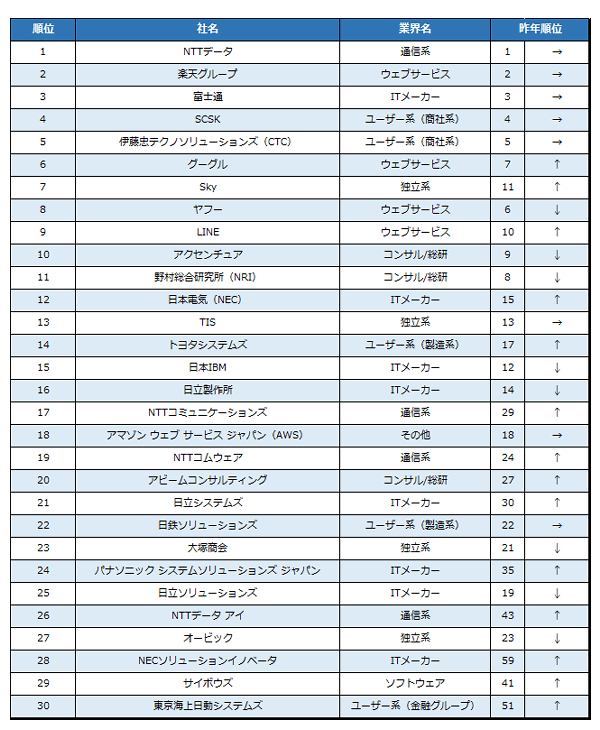 | 順位 | 社名 | 業界名 | 昨年順位 | |
|---|---|---|---|---|
| 1 | NTTデータ | 通信系 | 1 | → |
| 2 | 楽天グループ | ウェブサービス | 2 | → |
| 3 | 富士通 | ITメーカー | 3 | → |
| 4 | SCSK | ユーザー系（商社系） | 4 | → |
| 5 | 伊藤忠テクノソリューションズ（CTC） | ユーザー系（商社系） | 5 | → |
| 6 | グーグル | ウェブサービス | 7 | ↑ |
| 7 | Sky | 独立系 | 11 | ↑ |
| 8 | ヤフー | ウェブサービス | 6 | ↓ |
| 9 | LINE | ウェブサービス | 10 | ↑ |
| 10 | アクセンチュア | コンサル/総研 | 9 | ↓ |
| 11 | 野村総合研究所（NRI） | コンサル/総研 | 8 | ↓ |
| 12 | 日本電気（NEC） | ITメーカー | 15 | ↑ |
| 13 | TIS | 独立系 | 13 | → |
| 14 | トヨタシステムズ | ユーザー系（製造系） | 17 | ↑ |
| 15 | 日本IBM | ITメーカー | 12 | ↓ |
| 16 | 日立製作所 | ITメーカー | 14 | ↓ |
| 17 | NTTコミュニケーションズ | 通信系 | 29 | ↑ |
| 18 | アマゾン ウェブ サービス ジャパン（AWS） | その他 | 18 | → |
| 19 | NTTコムウェア | 通信系 | 24 | ↑ |
| 20 | アビームコンサルティング | コンサル/総研 | 27 | ↑ |
| 21 | 日立システムズ | ITメーカー | 30 | ↑ |
| 22 | 日鉄ソリューションズ | ユーザー系（製造系） | 22 | → |
| 23 | 大塚商会 | 独立系 | 21 | ↓ |
| 24 | パナソニック システムソリューションズ ジャパン | ITメーカー | 35 | ↑ |
| 25 | 日立ソリューションズ | ITメーカー | 19 | ↓ |
| 26 | NTTデータ アイ | 通信系 | 43 | ↑ |
| 27 | オービック | 独立系 | 23 | ↓ |
| 28 | NECソリューションイノベータ | ITメーカー | 59 | ↑ |
| 29 | サイボウズ | ソフトウェア | 41 | ↑ |
| 30 | 東京海上日動システムズ | ユーザー系（金融グループ） | 51 | ↑ |